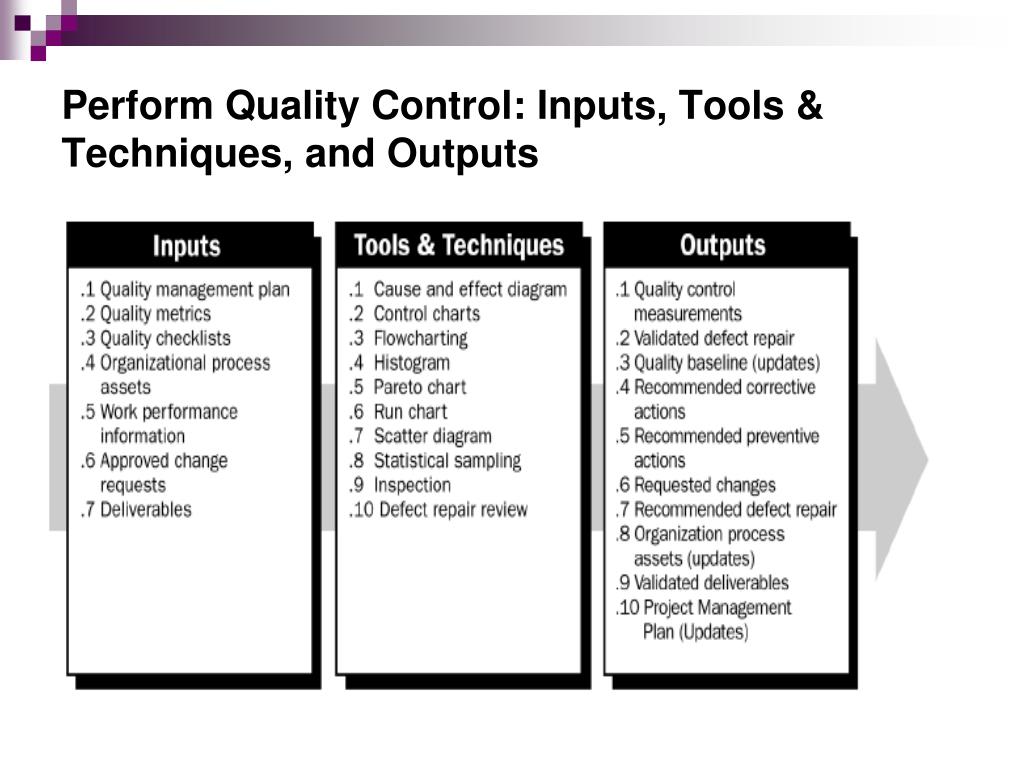 Perform Quality Control: Inputs, Tools & Techniques, and Outputs

Inputs

.1 Quality management plan
.2 Quality metrics
.3 Quality checklists
.4 Organizational process assets
.5 Work performance information
.6 Approved change requests
.7 Deliverables

Tools & Techniques

.1 Cause and effect diagram
.2 Control charts
.3 Flowcharting
.4 Histogram
.5 Pareto chart
.6 Run chart
.7 Scatter diagram
.8 Statistical sampling
.9 Inspection
.10 Defect repair review

Outputs

.1 Quality control measurements
.2 Validated defect repair
.3 Quality baseline (updates)
.4 Recommended corrective actions
.5 Recommended preventive actions
.6 Requested changes
.7 Recommended defect repair
.8 Organization process assets (updates)
.9 Validated deliverables
.10 Project Management Plan (Updates)